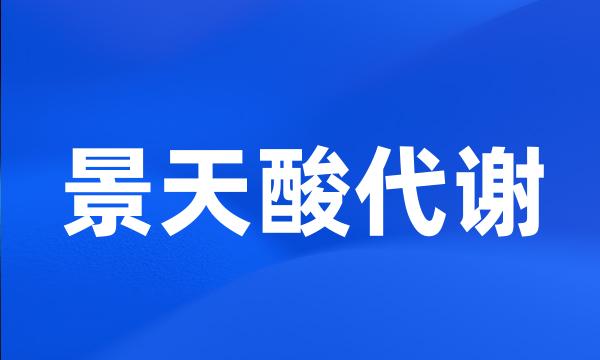 景天酸代谢